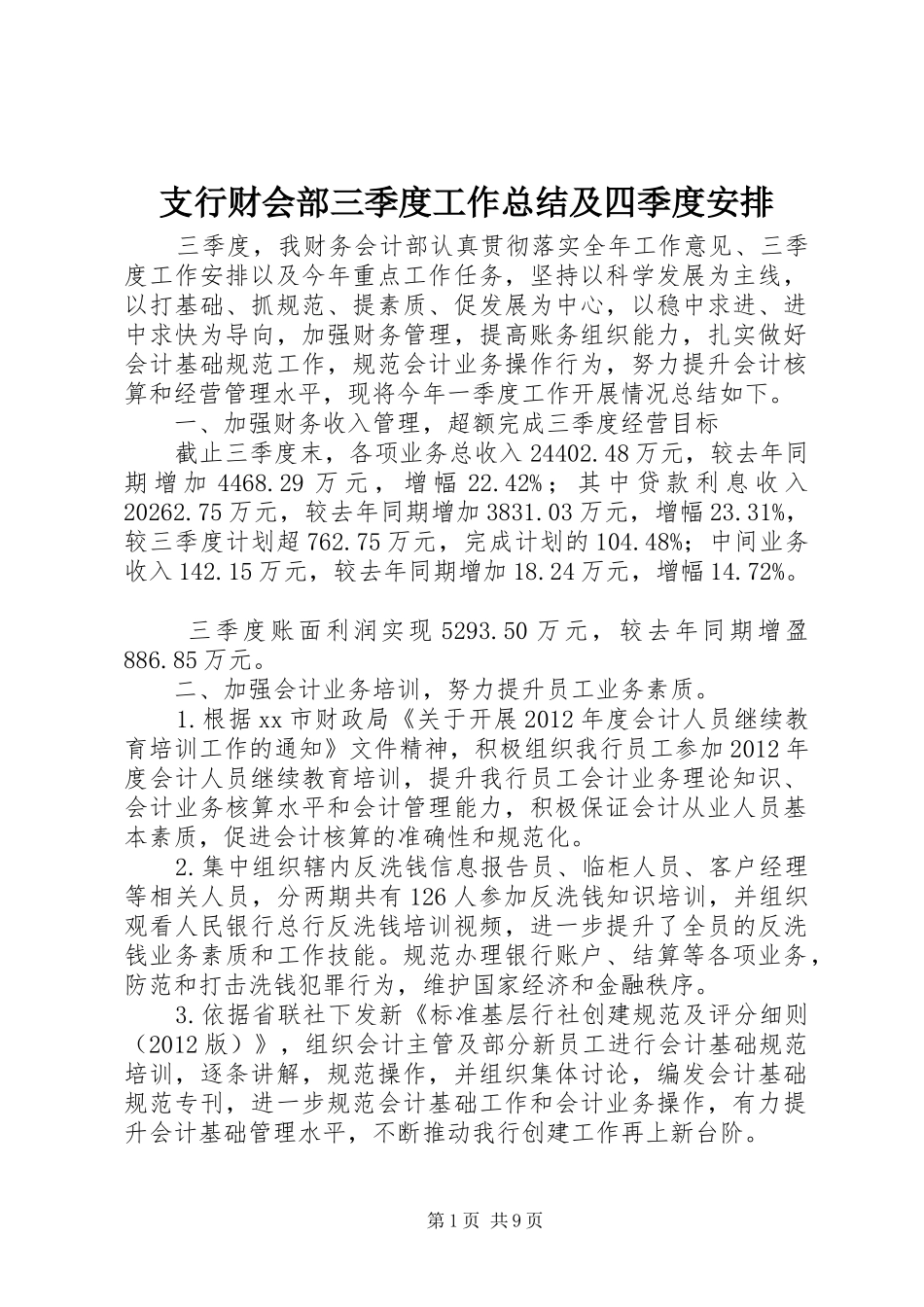 支行财会部三季度工作总结及四季度安排

三季度，我财务会计部认真贯彻落实全年工作意见、三季度工作安排以及今年重点工作任务，坚持以科学发展为主线，以打基础、抓规范、提素质、促发展为中心，以稳中求进、进中求快为导向，加强财务管理，提高账务组织能力，扎实做好会计基础规范工作，规范会计业务操作行为，努力提升会计核算和经营管理水平，现将今年一季度工作开展情况总结如下。

一、加强财务收入管理，超额完成三季度经营目标

截止三季度末，各项业务总收入24402.48万元，较去年同期增加4468.29万元，增幅22.42%；其中贷款利息收入20262.75万元，较去年同期增加3831.03万元，增幅23.31%，较三季度计划超762.75万元，完成计划的104.48%；中间业务收入142.15万元，较去年同期增加18.24万元，增幅14.72%。

三季度账面利润实现5293.50万元，较去年同期增盈886.85万元。

二、加强会计业务培训，努力提升员工业务素质。

1.根据xx市财政局《关于开展2012年度会计人员继续教育培训工作的通知》文件精神，积极组织我行员工参加2012年度会计人员继续教育培训，提升我行员工会计业务理论知识、会计业务核算水平和会计管理能力，积极保证会计从业人员基本素质，促进会计核算的准确性和规范化。

2.集中组织辖内反洗钱信息报告员、临柜人员、客户经理等相关人员，分两期共有126人参加反洗钱知识培训，并组织观看人民银行总行反洗钱培训视频，进一步提升了全员的反洗钱业务素质和工作技能。规范办理银行账户、结算等各项业务，防范和打击洗钱犯罪行为，维护国家经济和金融秩序。

3.依据省联社下发新《标准基层行社创建规范及评分细则（2012版）》，组织会计主管及部分新员工进行会计基础规范培训，逐条讲解，规范操作，并组织集体讨论，编发会计基础规范专刊，进一步规范会计基础工作和会计业务操作，有力提升会计基础管理水平，不断推动我行创建工作再上新台阶。

第1页 共9页